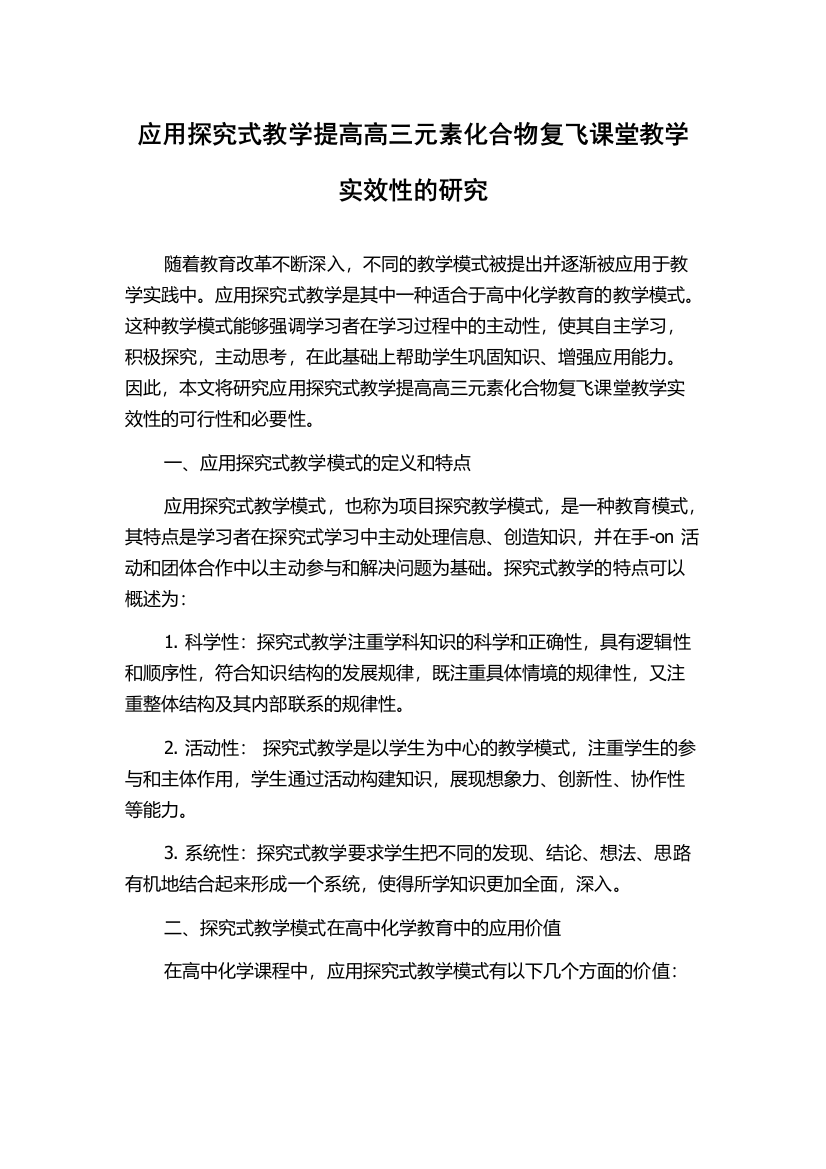 应用探究式教学提高高三元素化合物复飞课堂教学实效性的研究

随着教育改革不断深入，不同的教学模式被提出并逐渐被应用于教学实践中。应用探究式教学是其中一种适合于高中化学教育的教学模式。这种教学模式能够强调学习者在学习过程中的主动性，使其自主学习，积极探究，主动思考，在此基础上帮助学生巩固知识、增强应用能力。因此，本文将研究应用探究式教学提高高三元素化合物复飞课堂教学实效性的可行性和必要性。

一、应用探究式教学模式的定义和特点

应用探究式教学模式，也称为项目探究教学模式，是一种教育模式，其特点是学习者在探究式学习中主动处理信息、创造知识，并在手-on 活动和团体合作中以主动参与和解决问题为基础。探究式教学的特点可以概述为：

1. 科学性：探究式教学注重学科知识的科学和正确性，具有逻辑性和顺序性，符合知识结构的发展规律，既注重具体情境的规律性，又注重整体结构及其内部联系的规律性。

2. 活动性： 探究式教学是以学生为中心的教学模式，注重学生的参与和主体作用，学生通过活动构建知识，展现想象力、创新性、协作性等能力。

3. 系统性：探究式教学要求学生把不同的发现、结论、想法、思路有机地结合起来形成一个系统，使得所学知识更加全面，深入。

二、探究式教学模式在高中化学教育中的应用价值

在高中化学课程中，应用探究式教学模式有以下几个方面的价值：